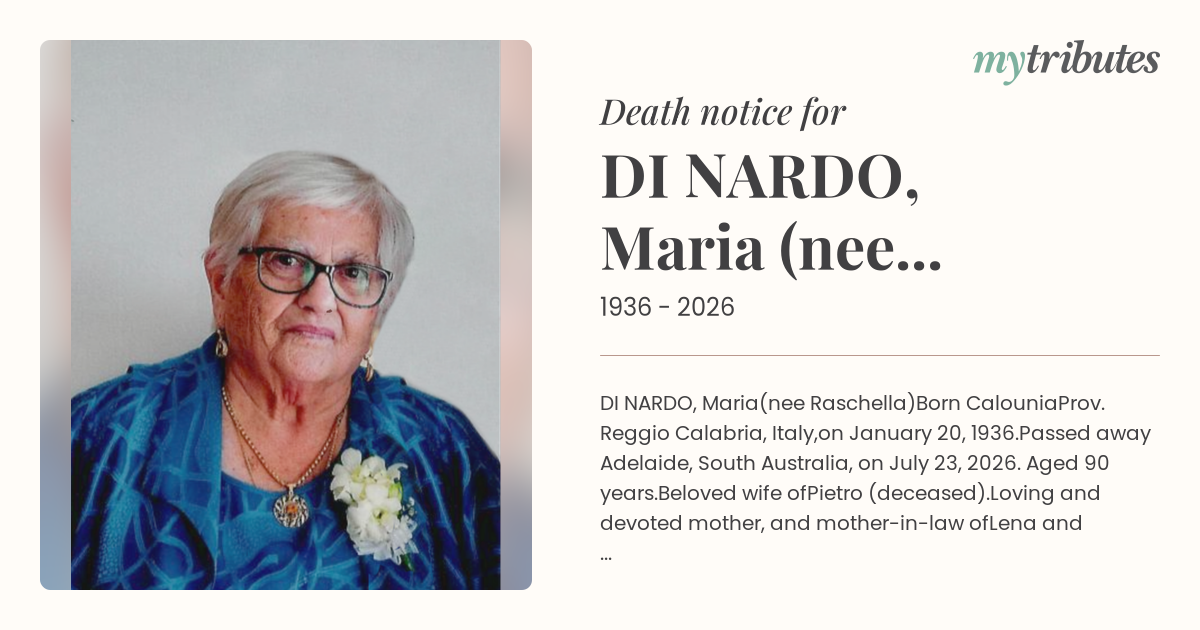 mytributes

Death notice for

DI NARDO, Maria (nee...

1936 - 2026

DI NARDO, Maria(nee Raschella)Born CalouniaProv. Reggio Calabria, Italy,on January 20, 1936.Passed away Adelaide, South Australia, on July 23, 2026. Aged 90 years.Beloved wife ofPietro (deceased).Loving and devoted mother, and mother-in-law ofLena and ...